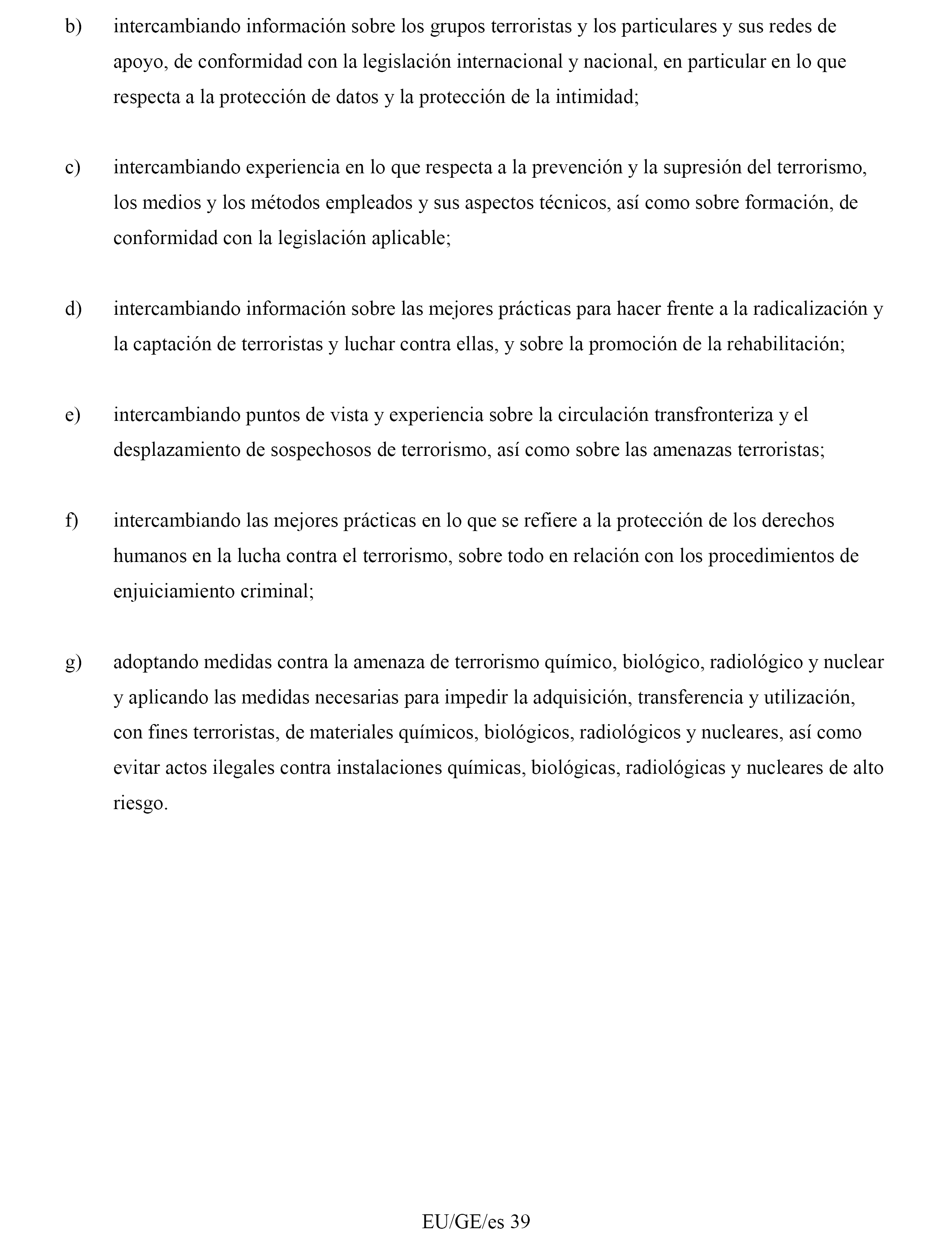 b) intercambiando información sobre los grupos terroristas y los particulares y sus redes de apoyo, de conformidad con la legislación internacional y nacional, en particular en lo que respecta a la protección de datos y la protección de la intimidad;

c) intercambiando experiencia en lo que respecta a la prevención y la supresión del terrorismo, los medios y los métodos empleados y sus aspectos técnicos, así como sobre formación, de conformidad con la legislación aplicable;

d) intercambiando información sobre las mejores prácticas para hacer frente a la radicalización y la captación de terroristas y luchar contra ellas, y sobre la promoción de la rehabilitación;

e) intercambiando puntos de vista y experiencia sobre la circulación transfronteriza y el desplazamiento de sospechosos de terrorismo, así como sobre las amenazas terroristas;

f) intercambiando las mejores prácticas en lo que se refiere a la protección de los derechos humanos en la lucha contra el terrorismo, sobre todo en relación con los procedimientos de enjuiciamiento criminal;

g) adoptando medidas contra la amenaza de terrorismo químico, biológico, radiológico y nuclear y aplicando las medidas necesarias para impedir la adquisición, transferencia y utilización, con fines terroristas, de materiales químicos, biológicos, radiológicos y nucleares, así como evitar actos ilegales contra instalaciones químicas, biológicas, radiológicas y nucleares de alto riesgo.

EU/GE/es 39